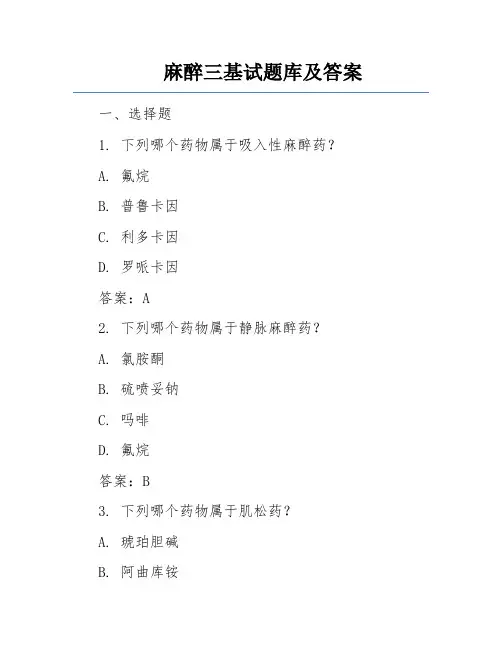 麻醉三基试题库及答案

一、选择题

1. 下列哪个药物属于吸入性麻醉药？

A. 氟烷

B. 普鲁卡因

C. 利多卡因

D. 罗哌卡因

答案：A

2. 下列哪个药物属于静脉麻醉药？

A. 氯胺酮

B. 硫喷妥钠

C. 吗啡

D. 氟烷

答案：B

3. 下列哪个药物属于肌松药？

A. 琥珀胆碱

B. 阿曲库铵